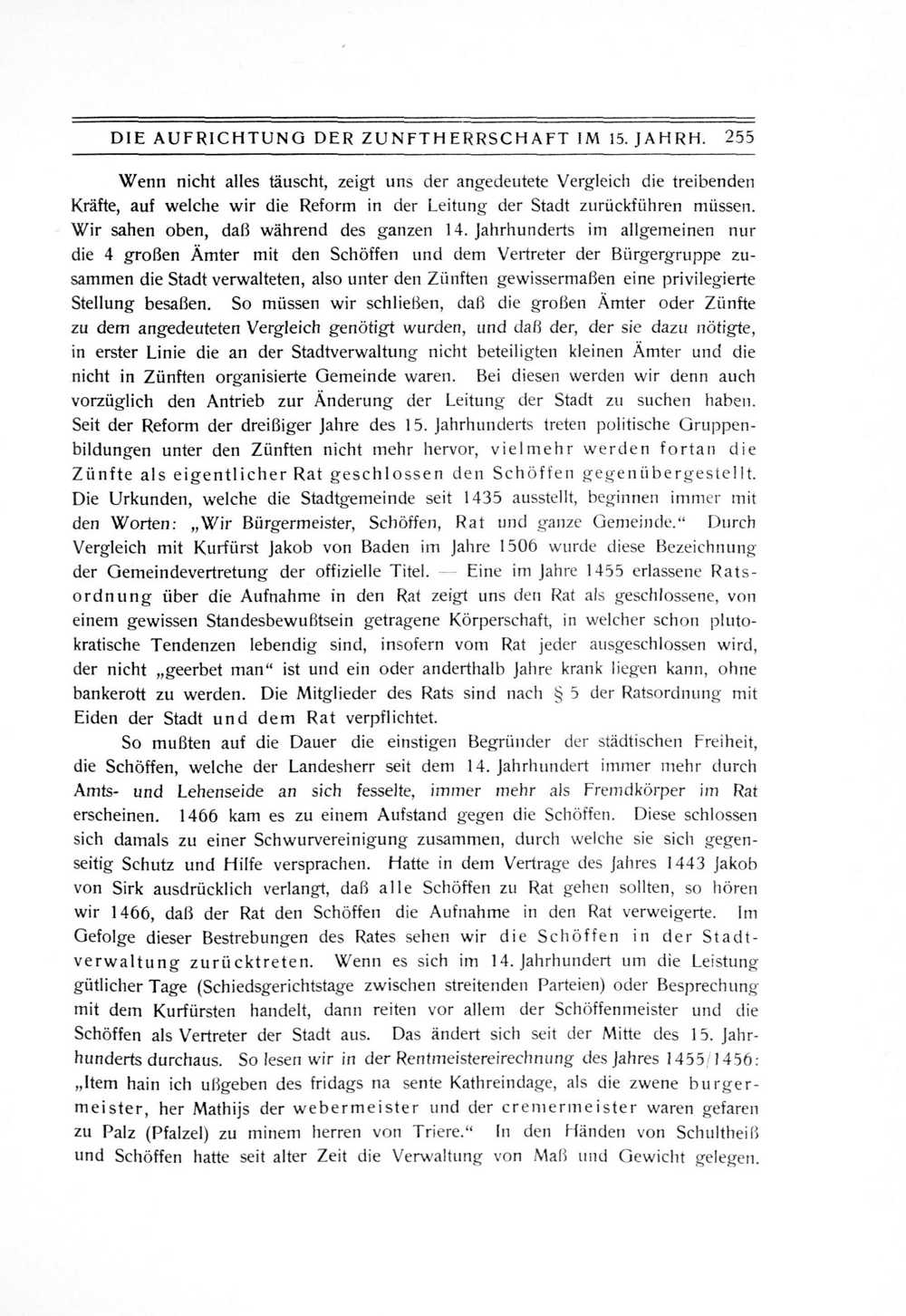 DIE AUFRICHTUNG DER ZUNFTHERRSCHAFT IM 15. JAHRH. 255

Wenn nicht alles täuscht, zeigt uns der angedeutete Vergleich die treibenden Kräfte, auf welche wir die Reform in der Leitung der Stadt zurückführen müssen. Wir sahen oben, daß während des ganzen 14. Jahrhunderts im allgemeinen nur die 4 großen Ämter mit den Schöffen und dem Vertreter der Bürgergruppe zusammen die Stadt verwalteten, also unter den Zünften gewissermaßen eine privilegierte Stellung besaßen. So müssen wir schließen, daß die großen Ämter oder Zünfte zu dem angedeuteten Vergleich genötigt wurden, und daß der, der sie dazu nötigte, in erster Linie die an der Stadtverwaltung nicht beteiligten kleinen Ämter und die nicht in Zünften organisierte Gemeinde waren. Bei diesen werden wir denn auch vorzüglich den Antrieb zur Änderung der Leitung der Stadt zu suchen haben. Seit der Reform der dreißiger Jahre des 15. Jahrhunderts treten politische Gruppenbildungen unter den Zünften nicht mehr hervor, vielmehr werden fortan die Zünfte als eigentlicher Rat geschlossen den Schöffen gegenübergestellt. Die Urkunden, welche die Stadtgemeinde seit 1435 ausstellt, beginnen immer mit den Worten: „Wir Bürgermeister, Schöffen, Rat und ganze Gemeinde.“ Durch Vergleich mit Kurfürst Jakob von Baden im Jahre 1506 wurde diese Bezeichnung der Gemeindevertretung der offizielle Titel. — Eine im Jahre 1455 erlassene Ratsordnung über die Aufnahme in den Rat zeigt uns den Rat als geschlossene, von einem gewissen Standesbewußtsein getragene Körperschaft, in welcher schon plutokratische Tendenzen lebendig sind, insofern vom Rat jeder ausgeschlossen wird, der nicht „geerbet man“ ist und ein oder anderthalb Jahre krank liegen kann, ohne bankerott zu werden. Die Mitglieder des Rats sind nach § 5 der Ratsordnung mit Eiden der Stadt und dem Rat verpflichtet.

So mußten auf die Dauer die einstigen Begründer der städtischen Freiheit, die Schöffen, welche der Landesherr seit dem 14. Jahrhundert immer mehr durch Amts- und Lehenseide an sich fesselte, immer mehr als Fremdkörper im Rat erscheinen. 1466 kam es zu einem Aufstand gegen die Schöffen. Diese schlossen sich damals zu einer Schwurvereinigung zusammen, durch welche sie sich gegenseitig Schutz und Hilfe versprachen. Hatte in dem Vertrage des Jahres 1443 Jakob von Sirk ausdrücklich verlangt, daß alle Schöffen zu Rat gehen sollten, so hören wir 1466, daß der Rat den Schöffen die Aufnahme in den Rat verweigerte. Im Gefolge dieser Bestrebungen des Rates sehen wir die Schöffen in der Stadtverwaltung zurücktreten. Wenn es sich im 14. Jahrhundert um die Leistung gütlicher Tage (Schiedsgerichtstage zwischen streitenden Parteien) oder Besprechung mit dem Kurfürsten handelt, dann reiten vor allem der Schöffenmeister und die Schöffen als Vertreter der Stadt aus. Das ändert sich seit der Mitte des 15. Jahrhunderts durchaus. So lesen wir in der Rentmeistereirechnung des Jahres 1455/1456: „Item hain ich ußgeben des fridags na sente Kathreindage, als die zwene burgermeister, her Mathijs der webermeister und der cremermeister waren gefaren zu Palz (Pfalzel) zu minem herren von Triere.“ In den Händen von Schultheiß und Schöffen hatte seit alter Zeit die Verwaltung von Maß und Gewicht gelegen.